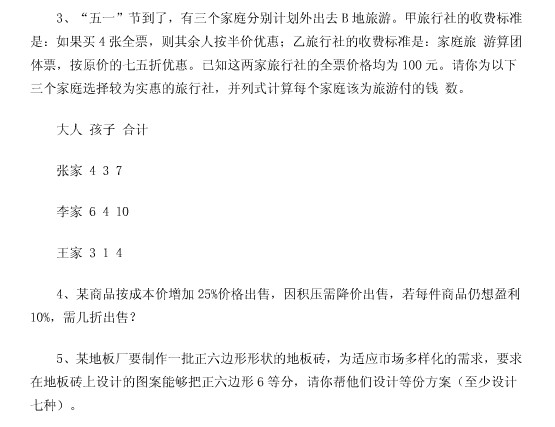 3、“五一”节到了，有三个家庭分别计划外出去 B 地旅游。甲旅行社的收费标准是：如果买 4 张全票，则其余人按半价优惠；乙旅行社的收费标准是：家庭旅 游算团体票，按原价的七五折优惠。已知这两家旅行社的全票价格均为 100 元。请你为以下三个家庭选择较为实惠的旅行社，并列式计算每个家庭该为旅游付的钱 数。

大人 孩子 合计

张家 4 3 7

李家 6 4 10

王家 3 1 4

4、某商品按成本价增加 25%价格出售，因积压需降价出售，若每件商品仍想盈利 10%，需几折出售？

5、某地板厂要制作一批正六边形形状的地板砖，为适应市场多样化的需求，要求在地板砖上设计的图案能够把正六边形 6 等分，请你帮他们设计等份方案（至少设计七种）。